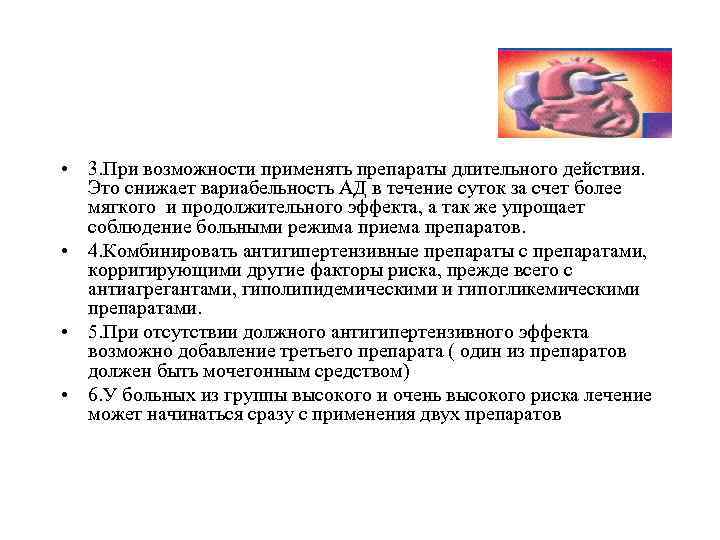 • 3.При возможности применять препараты длительного действия. Это снижает вариабельность АД в течение суток за счет более мягкого и продолжительного эффекта, а так же упрощает соблюдение больными режима приема препаратов.

• 4.Комбинировать антигипертензивные препараты с препаратами, корригирующими другие факторы риска, прежде всего с антиагрегантами, гиполипидемическими и гипогликемическими препаратами.

• 5.При отсутствии должного антигипертензивного эффекта возможно добавление третьего препарата ( один из препаратов должен быть мочегонным средством)

• 6.У больных из группы высокого и очень высокого риска лечение может начинаться сразу с применения двух препаратов